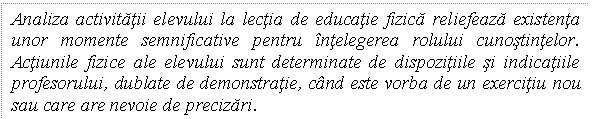 Analiza activităţii elevului la lecţia de educaţie fizică reliefează existenţa unor momente semnificative pentru înţelegerea rolului cunoştinţelor. Acţiunile fizice ale elevului sunt determinate de dispoziţiile şi indicaţiile profesorului, dublate de demonstraţie, când este vorba de un exerciţiu nou sau care are nevoie de precizări.